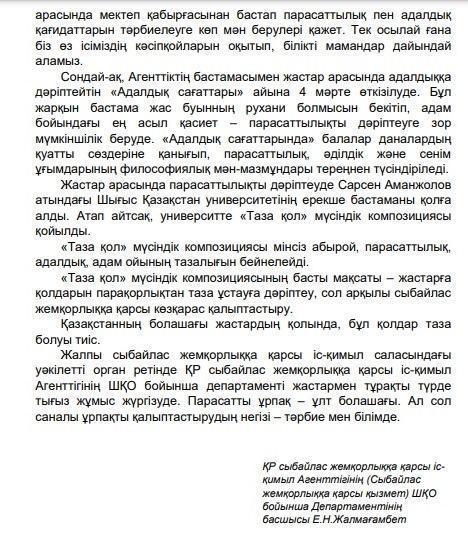 арасында мектеп қабырғасынан бастап парасаттылық пен адалдық қағидаттарын тәрбиелеуге көп мән берулері қажет. Тек осылай ғана біз өз ісіміздің кәсіпқойларын оқытып, білікті мамандар дайындай аламыз.

Сондай-ақ, Агенттіктің бастамасымен жастар арасында адалдыққа дәріптейтін «Адалдық сағаттары» айына 4 мәрте өткізілуде. Бұл жарқын бастама жас буынның рухани болмысын бекітіп, адам бойындағы ең асыл қасиет – парасаттылықты дәріптеуге зор мүмкіншілік беруде. «Адалдық сағаттарында» балалар даналардың қуатты сөздеріне қанығып, парасаттылық, әділдік және сенім ұғымдарының философиялық мән-мазмұндары тереңнен түсіндіріледі.

Жастар арасында парасаттылықты дәріптеуде Сарсен Аманжолов атындағы Шығыс Қазақстан университетінің ерекше бастаманы қолға алды. Атап айтсақ, университте «Таза қол» мүсіндік композициясы қойылды.

«Таза қол» мүсіндік композициясы мінсіз абырой, парасаттылық, адалдық, адам ойының тазалығын бейнелейді.

«Таза қол» мүсіндік композициясының басты мақсаты – жастарға қолдарын парақорлықтан таза ұстауға дәріптеу, сол арқылы сыбайлас жемқорлыққа қарсы көзқарас қалыптастыру.

Қазақстанның болашағы жастардың қолында, бұл қолдар таза болуы тиіс.

Жалпы сыбайлас жемқорлыққа қарсы іс-қимыл саласындағы уәкілетті орган ретінде ҚР сыбайлас жемқорлыққа қарсы іс-қимыл Агенттігінің ШҚО бойынша департаменті жастармен тұрақты түрде тығыз жұмыс жүргізуде. Парасатты ұрпақ – ұлт болашағы. Ал сол саналы ұрпақты қалыптастырудың негізі – тәрбие мен білімде.

ҚР сыбайлас жемқорлыққа қарсы іс-қимыл Агенттігінің (Сыбайлас жемқорлыққа қарсы қызмет) ШҚО бойынша Департаментінің басшысы Е.Н.Жалмағамбет